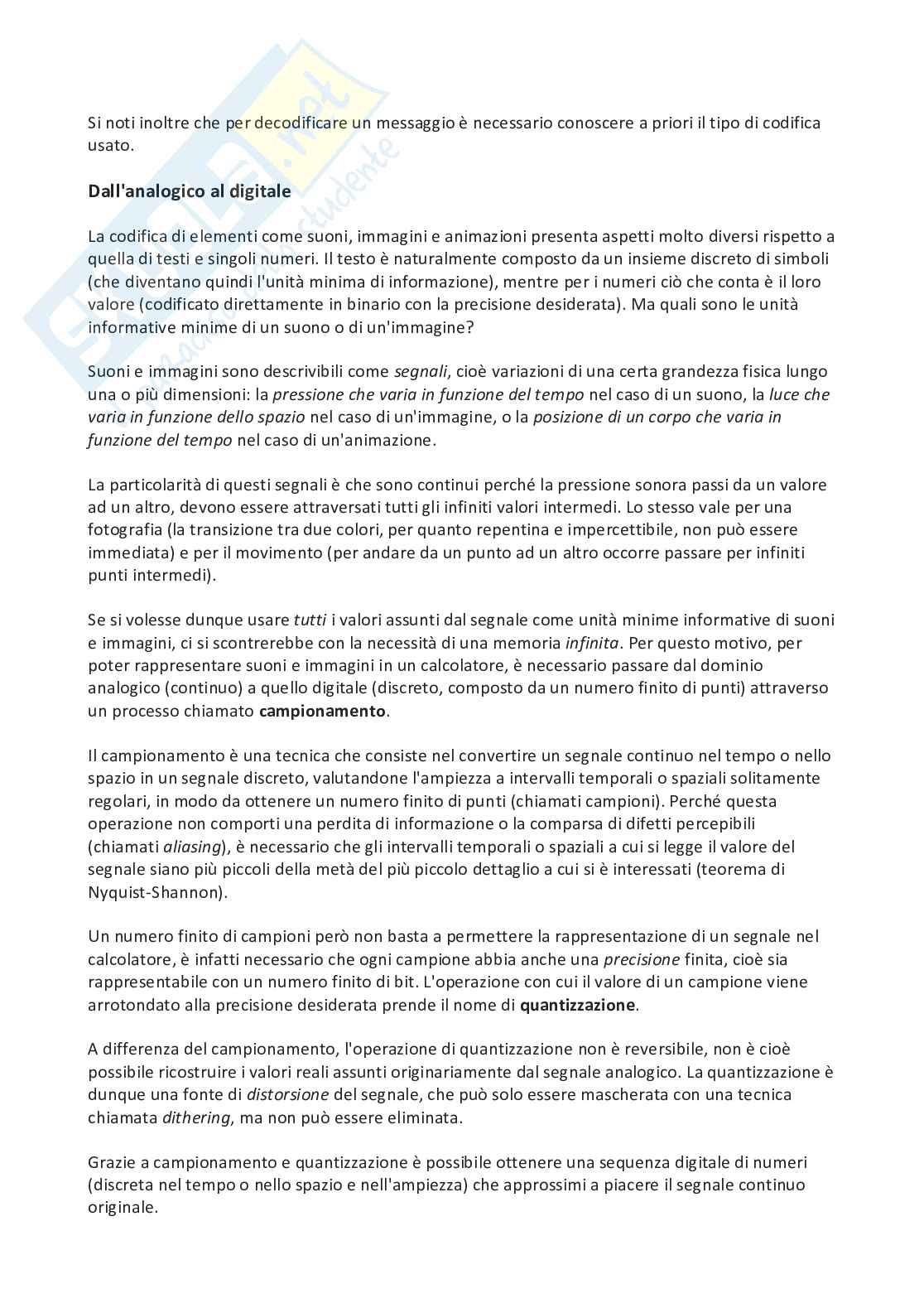 Si noti inoltre che per decodificare un messaggio è necessario conoscere a priori il tipo di codifica usato.

Dall'analogico al digitale

La codifica di elementi come suoni, immagini e animazioni presenta aspetti molto diversi rispetto a quella di testi e singoli numeri. Il testo è naturalmente composto da un insieme discreto di simboli (che diventano quindi l'unità minima di informazione), mentre per i numeri ciò che conta è il loro valore (codificato direttamente in binario con la precisione desiderata). Ma quali sono le unità informative minime di un suono o di un'immagine?

Suoni e immagini sono descrivibili come segnali, cioè variazioni di una certa grandezza fisica lungo una o più dimensioni: la pressione che varia in funzione del tempo nel caso di un suono, la luce che varia in funzione dello spazio nel caso di un'immagine, o la posizione di un corpo che varia in funzione del tempo nel caso di un'animazione.

La particolarità di questi segnali è che sono continui perché la pressione sonora passi da un valore ad un altro, devono essere attraversati tutti gli infiniti valori intermedi. Lo stesso vale per una fotografia (la transizione tra due colori, per quanto repentina e impercettibile, non può essere immediata) e per il movimento (per andare da un punto ad un altro occorre passare per infiniti punti intermedi).

Se si volesse dunque usare tutti i valori assunti dal segnale come unità minime informative di suoni e immagini, ci si scontrerebbe con la necessità di una memoria infinita. Per questo motivo, per poter rappresentare suoni e immagini in un calcolatore, è necessario passare dal dominio analogico (continuo) a quello digitale (discreto, composto da un numero finito di punti) attraverso un processo chiamato campionamento.

Il campionamento è una tecnica che consiste nel convertire un segnale continuo nel tempo o nello spazio in un segnale discreto, valutandone l'ampiezza a intervalli temporali o spaziali solitamente regolari, in modo da ottenere un numero finito di punti (chiamati campioni). Perché questa operazione non comporti una perdita di informazione o la comparsa di difetti percepibili (chiamati aliasing), è necessario che gli intervalli temporali o spaziali a cui si legge il valore del segnale siano più piccoli della metà del più piccolo dettaglio a cui si è interessati (teorema di Nyquist-Shannon).

Un numero finito di campioni però non basta a permettere la rappresentazione di un segnale nel calcolatore, è infatti necessario che ogni campione abbia anche una precisione finita, cioè sia rappresentabile con un numero finito di bit. L'operazione con cui il valore di un campione viene arrotondato alla precisione desiderata prende il nome di quantizzazione.

A differenza del campionamento, l'operazione di quantizzazione non è reversibile, non è cioè possibile ricostruire i valori reali assunti originariamente dal segnale analogico. La quantizzazione è dunque una fonte di distorsione del segnale, che può solo essere mascherata con una tecnica chiamata dithering, ma non può essere eliminata.

Grazie a campionamento e quantizzazione è possibile ottenere una sequenza digitale di numeri (discreta nel tempo o nello spazio e nell'ampiezza) che approssimi a piacere il segnale continuo originale.